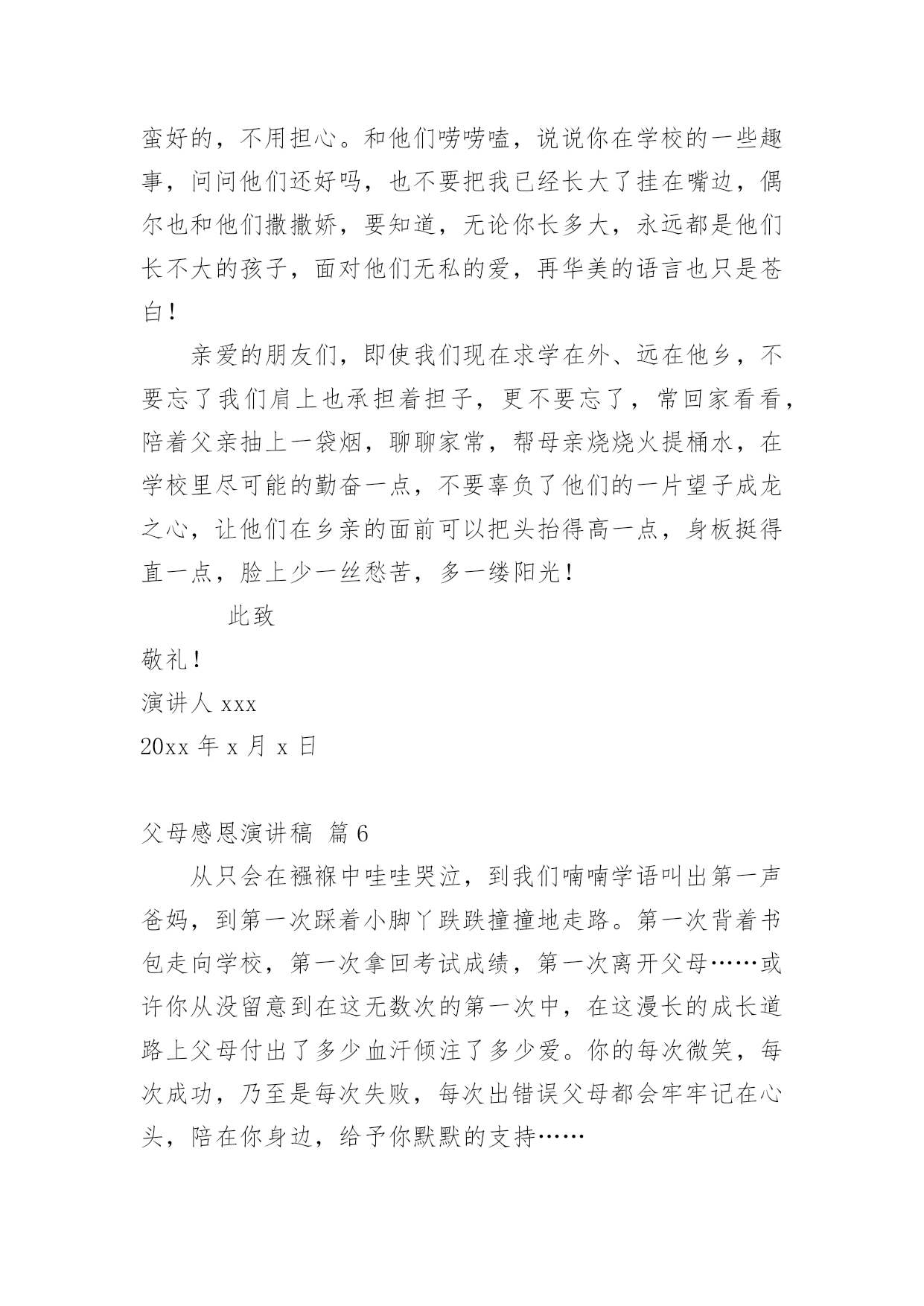 蛮好的，不用担心。和他们唠唠嗑，说说你在学校的一些趣事，问问他们还好吗，也不要把我已经长大了挂在嘴边，偶尔也和他们撒撒娇，要知道，无论你长多大，永远都是他们长不大的孩子，面对他们无私的爱，再华美的语言也只是苍白！

亲爱的朋友们，即使我们现在求学在外、远在他乡，不要忘了我们肩上也承担着担子，更不要忘了，常回家看看，陪着父亲抽上一袋烟，聊聊家常，帮母亲烧烧火提桶水，在学校里尽可能的勤奋一点，不要辜负了他们的一片望子成龙之心，让他们在乡亲的面前可以把头抬得高一点，身板挺得直一点，脸上少一丝愁苦，多一缕阳光！

此致

敬礼！

演讲人 xxx

20xx 年 x 月 x 日

父母感恩演讲稿 篇 6

从只会在襁褓中哇哇哭泣，到我们喃喃学语叫出第一声爸妈，到第一次踩着小脚丫跌跌撞撞地走路。第一次背着书包走向学校，第一次拿回考试成绩，第一次离开父母……或许你从没留意到在这无数次的第一次中，在这漫长的成长道路上父母付出了多少血汗倾注了多少爱。你的每次微笑，每次成功，乃至是每次失败，每次出错误父母都会牢牢记在心头，陪在你身边，给予你默默的支持……